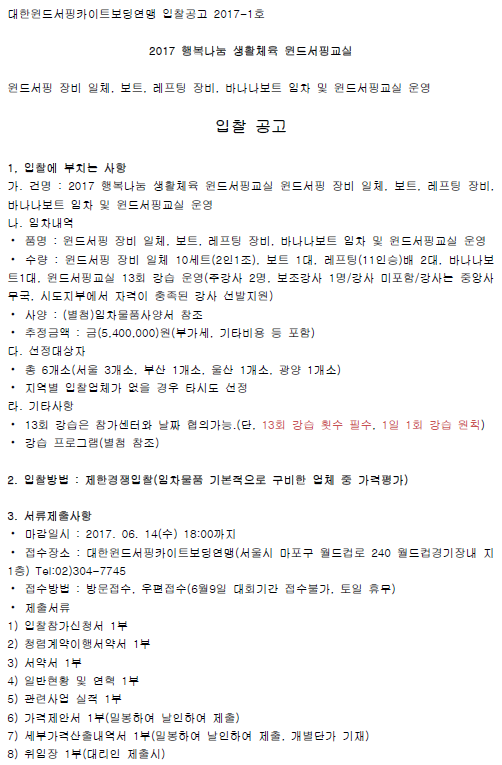 대한윈드서핑카이트보딩연맹 입찰공고 2017-1호

2017 행복나눔 생활체육 윈드서핑교실

윈드서핑 장비 일체, 보트, 레프팅 장비, 바나나보트 임차 및 윈드서핑교실 운영

입찰 공고

1. 입찰에 부치는 사항
가. 건명 : 2017 행복나눔 생활체육 윈드서핑교실 윈드서핑 장비 일체, 보트, 레프팅 장비, 바나나보트 임차 및 윈드서핑교실 운영
나. 임차내역
• 품명 : 윈드서핑 장비 일체, 보트, 레프팅 장비, 바나나보트 임차 및 윈드서핑교실 운영
• 수량 : 윈드서핑 장비 일체 10세트(2인1조), 보트 1대, 레프팅(11인승)배 2대, 바나나보트1대, 윈드서핑교실 13회 강습 운영(주강사 2명, 보조강사 1명/강사 미포함/강사는 중앙사무국, 시도지부에서 자격이 충족된 강사 선발지원)
• 사양 : (별첨)임차물품사양서 참조
• 추정금액 : 금(5,400,000)원(부가세, 기타비용 등 포함)
다. 선정대상자
• 총 6개소(서울 3개소, 부산 1개소, 울산 1개소, 광양 1개소)
• 지역별 입찰업체가 없을 경우 타시도 선정
라. 기타사항
• 13회 강습은 참가센터와 날짜 협의가능.(단, 13회 강습 횟수 필수, 1일 1회 강습 원칙)
• 강습 프로그램(별첨 참조)

2. 입찰방법 : 제한경쟁입찰(임차물품 기본적으로 구비한 업체 중 가격평가)

3. 서류제출사항
• 마감일시 : 2017. 06. 14(수) 18:00까지
• 접수장소 : 대한윈드서핑카이트보딩연맹(서울시 마포구 월드컵로 240 월드컵경기장내 지1층) Tel:02)304-7745
• 접수방법 : 방문접수, 우편접수(6월9일 대회기간 접수불가, 토일 휴무)
• 제출서류
1) 입찰참가신청서 1부
2) 청렴계약이행서약서 1부
3) 서약서 1부
4) 일반현황 및 연혁 1부
5) 관련사업 실적 1부
6) 가격제안서 1부(밀봉하여 날인하여 제출)
7) 세부가격산출내역서 1부(밀봉하여 날인하여 제출, 개별단가 기재)
8) 위임장 1부(대리인 제출시)